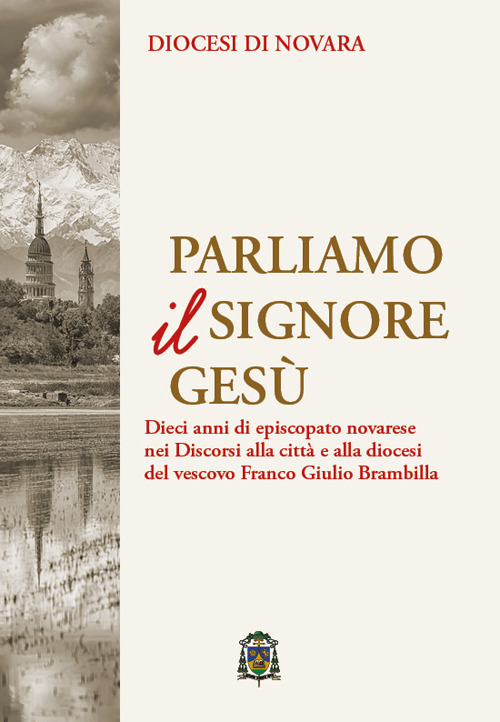 DIOCESI DI NOVARA

PARLIAMO
il SIGNORE
GESÙ

Dieci anni di episcopato novarese nei Discorsi alla città e alla diocesi del vescovo Franco Giulio Brambilla